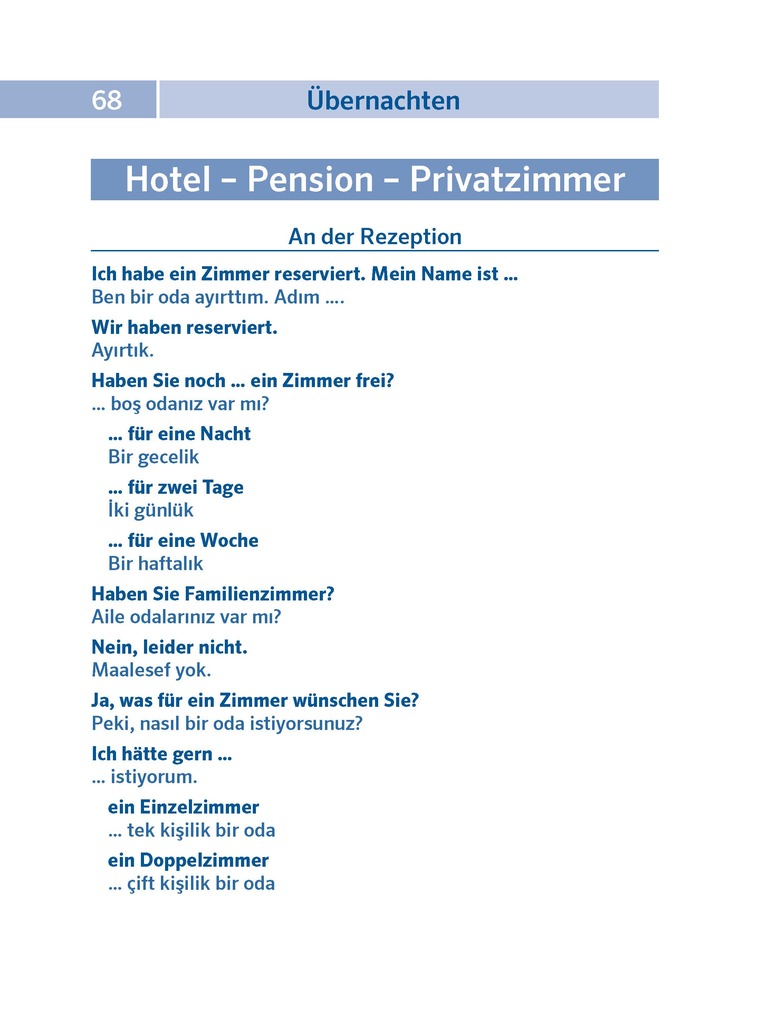 68 Übernachten

Hotel – Pension – Privatzimmer

An der Rezeption

Ich habe ein Zimmer reserviert. Mein Name ist …
Ben bir oda ayırttım. Adım ….

Wir haben reserviert.
Ayırtık.

Haben Sie noch … ein Zimmer frei?
… boş odanız var mı?

… für eine Nacht
Bir gecelik

… für zwei Tage
İki günlük

… für eine Woche
Bir haftalık

Haben Sie Familienzimmer?
Aile odalarınız var mı?

Nein, leider nicht.
Maalesef yok.

Ja, was für ein Zimmer wünschen Sie?
Peki, nasıl bir oda istiyorsunuz?

Ich hätte gern …
… istiyorum.

ein Einzelzimmer
… tek kişilik bir oda

ein Doppelzimmer
… çift kişilik bir oda